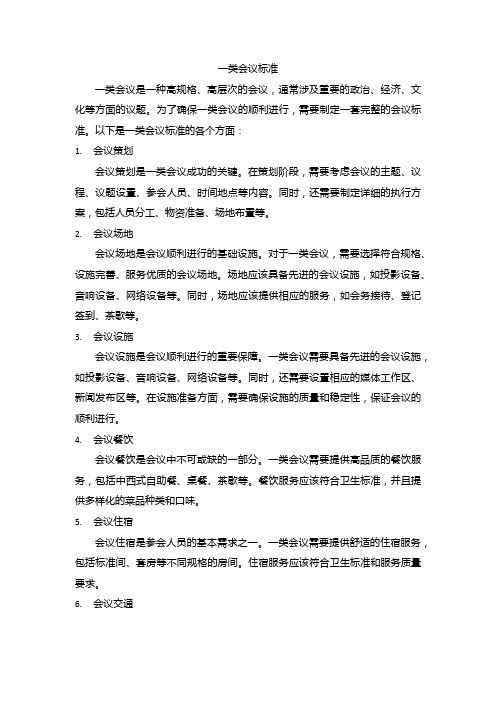 一类会议标准

一类会议是一种高规格、高层次的会议，通常涉及重要的政治、经济、文化等方面的议题。为了确保一类会议的顺利进行，需要制定一套完整的会议标准。以下是一类会议标准的各个方面：

1. 会议策划

会议策划是一类会议成功的关键。在策划阶段，需要考虑会议的主题、议程、议题设置、参会人员、时间地点等内容。同时，还需要制定详细的执行方案，包括人员分工、物资准备、场地布置等。

2. 会议场地

会议场地是会议顺利进行的基础设施。对于一类会议，需要选择符合规格、设施完善、服务优质的会议场地。场地应该具备先进的会议设施，如投影设备、音响设备、网络设备等。同时，场地应该提供相应的服务，如会务接待、登记签到、茶歇等。

3. 会议设施

会议设施是会议顺利进行的重要保障。一类会议需要具备先进的会议设施，如投影设备、音响设备、网络设备等。同时，还需要设置相应的媒体工作区、新闻发布区等。在设施准备方面，需要确保设施的质量和稳定性，保证会议的顺利进行。

4. 会议餐饮

会议餐饮是会议中不可或缺的一部分。一类会议需要提供高品质的餐饮服务，包括中西式自助餐、桌餐、茶歇等。餐饮服务应该符合卫生标准，并且提供多样化的菜品种类和口味。

5. 会议住宿

会议住宿是参会人员的基本需求之一。一类会议需要提供舒适的住宿服务，包括标准间、套房等不同规格的房间。住宿服务应该符合卫生标准和服务质量要求。

6. 会议交通